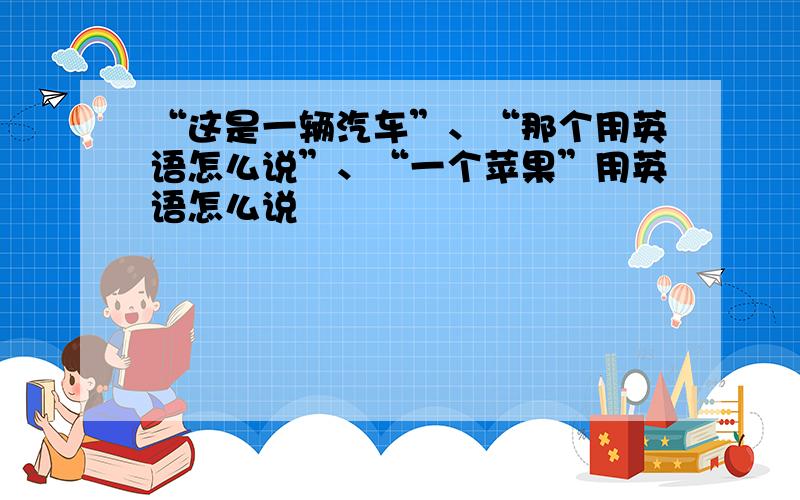 “这是一辆汽车”、“那个用英语怎么说”、“一个苹果”用英语怎么说